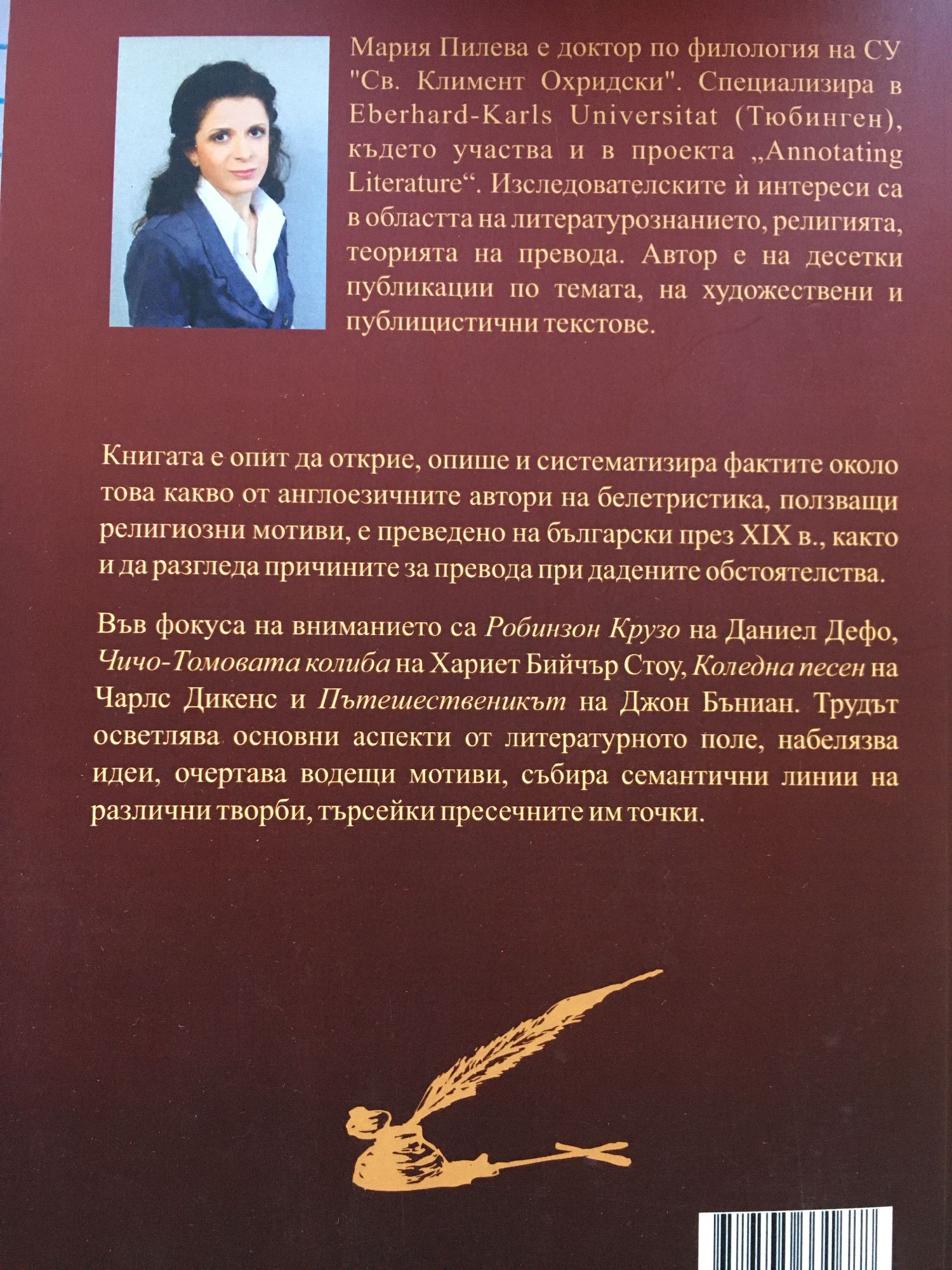 Мария Пилева е доктор по филология на СУ "Св. Климент Охридски". Специализира в Eberhard-Karls Universitat (Тюбинген), където участва и в проекта „Annotating Literature“. Изследователските ѝ интереси са в областта на литературознанието, религията, теорията на превода. Автор е на десетки публикации по темата, на художествени и публицистични текстове.

Книгата е опит да открие, опише и систематизира фактите около това какво от англоезичните автори на белетристика, ползващи религиозни мотиви, е преведено на български през XIX в., както и да разгледа причините за превода при дадените обстоятелства.

Във фокуса на вниманието са Робинзон Крузо на Даниел Дефо, Чичо-Томовата колиба на Хариет Бийчър Стоу, Коледна песен на Чарлс Дикенс и Пътешественикът на Джон Бъниан. Трудът осветлява основни аспекти от литературното поле, набелязва идеи, очертава водещи мотиви, събира семантични линии на различни творби, търсейки пресечните им точки.